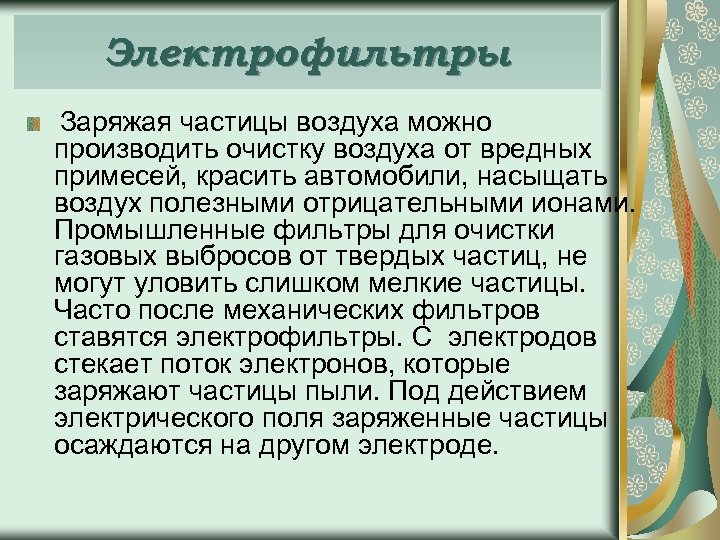 Электрофильтры

Заряжая частицы воздуха можно производить очистку воздуха от вредных примесей, красить автомобили, насыщать воздух полезными отрицательными ионами. Промышленные фильтры для очистки газовых выбросов от твердых частиц, не могут уловить слишком мелкие частицы. Часто после механических фильтров ставятся электрофильтры. С электродов стекает поток электронов, которые заряжают частицы пыли. Под действием электрического поля заряженные частицы осаждаются на другом электроде.